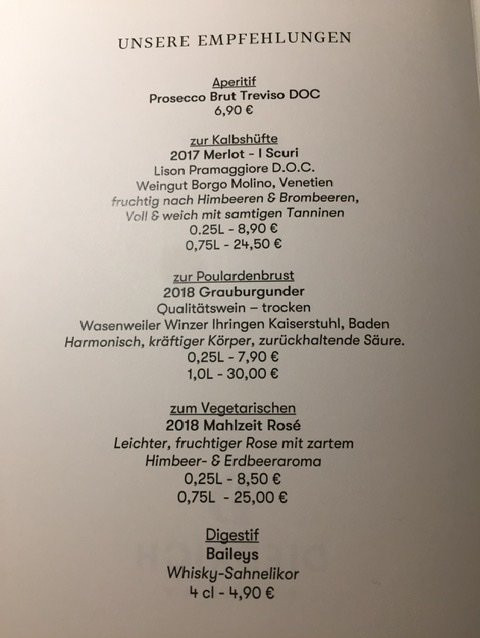 UNSERE EMPFEHLUNGEN

Aperitif
Prosecco Brut Treviso DOC
6,90 €

zur Kalbshüfte
2017 Merlot - I Scuri
Lison Pramaggiore D.O.C.
Weingut Borgo Molino, Venetien
fruchtig nach Himbeeren & Brombeeren,
Voll & weich mit samtigen Tanninen
0.25L - 8,90 €
0,75L - 24,50 €

zur Poulardenbrust
2018 Grauburgunder
Qualitätswein – trocken
Wasenweiler Winzer Ihringen Kaiserstuhl, Baden
Harmonisch, kräftiger Körper, zurückhaltende Säure.
0,25L - 7,90 €
1,0L - 30,00 €

zum Vegetarischen
2018 Mahlzeit Rosé
Leichter, fruchtiger Rose mit zartem
Himbeer- & Erdbeeraroma
0,25L - 8,50 €
0,75L - 25,00 €

Digestif
Baileys
Whisky-Sahnelikor
4 cl - 4,90 €